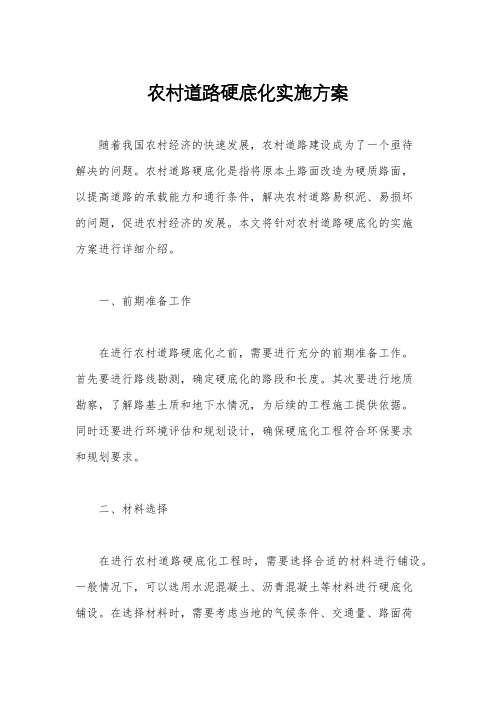 农村道路硬底化实施方案

随着我国农村经济的快速发展，农村道路建设成为了一个亟待解决的问题。农村道路硬底化是指将原本土路面改造为硬质路面，以提高道路的承载能力和通行条件，解决农村道路易积泥、易损坏的问题，促进农村经济的发展。本文将针对农村道路硬底化的实施方案进行详细介绍。

一、前期准备工作

在进行农村道路硬底化之前，需要进行充分的前期准备工作。首先要进行路线勘测，确定硬底化的路段和长度。其次要进行地质勘察，了解路基土质和地下水情况，为后续的工程施工提供依据。同时还要进行环境评估和规划设计，确保硬底化工程符合环保要求和规划要求。

二、材料选择

在进行农村道路硬底化工程时，需要选择合适的材料进行铺设。一般情况下，可以选用水泥混凝土、沥青混凝土等材料进行硬底化铺设。在选择材料时，需要考虑当地的气候条件、交通量、路面荷